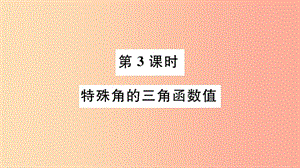 第 3 课时

特殊角的三角函数值